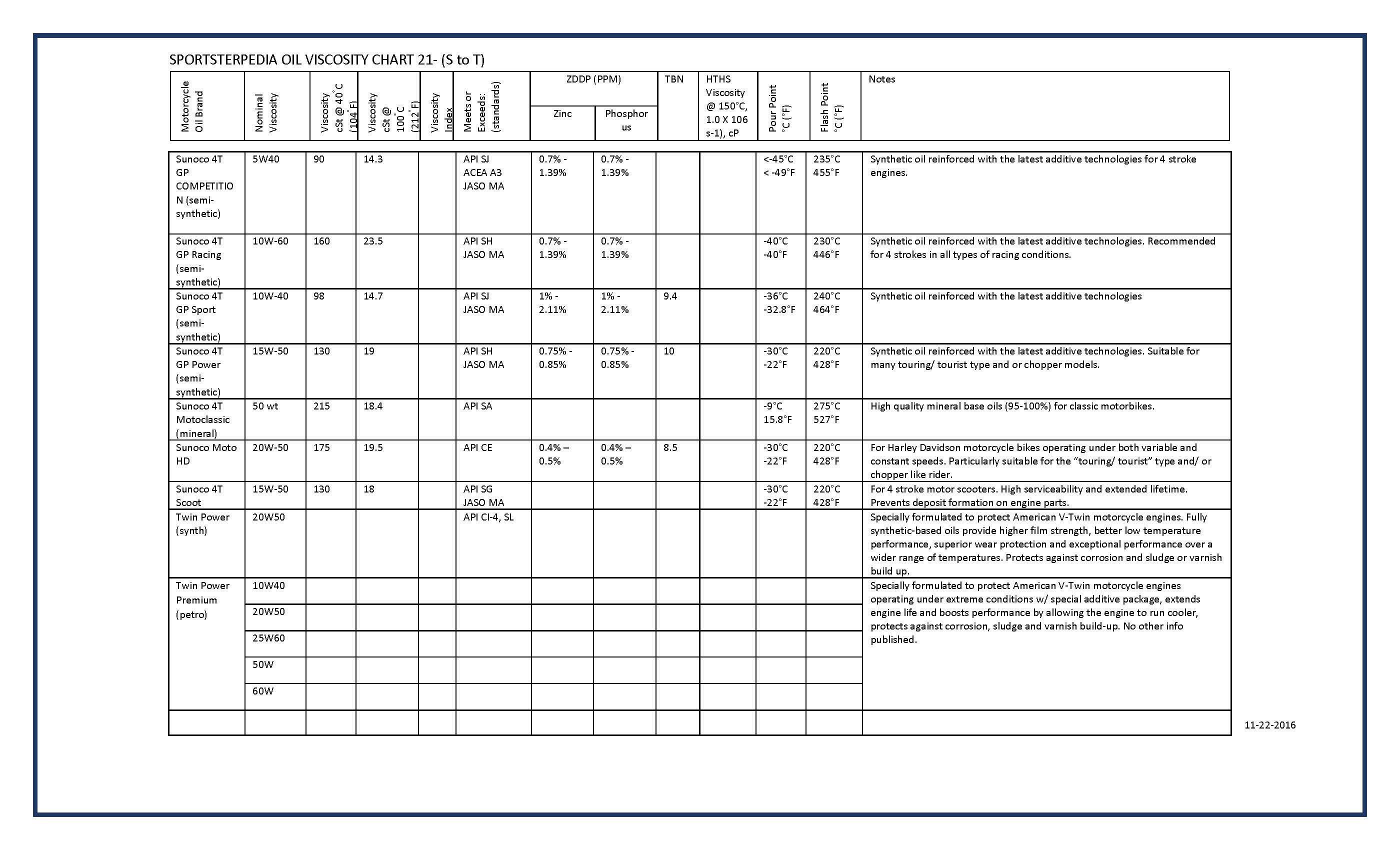 SPORTSTERPEDIA OIL VISCOSITY CHART 21- (S to T)

| Motorcycle Oil Brand | Nominal Viscosity | Viscosity cSt @ 40°C (104°F) | Viscosity cSt @ 100°C (212°F) | Viscosity Index | Meets or Exceeds: (standards) | ZDDP (PPM) Zinc | ZDDP (PPM) Phosphorus | TBN | HTHS Viscosity @ 150°C, 1.0 X 106 s-1), cP | Pour Point °C (°F) | Flash Point °C (°F) | Notes |
|---|---|---|---|---|---|---|---|---|---|---|---|---|
| Sunoco 4T GP COMPETITION (semi-synthetic) | 5W40 | 90 | 14.3 | | API SJ ACEA A3 JASO MA | 0.7% - 1.39% | 0.7% - 1.39% | | | <-45°C < -49°F | 235°C 455°F | Synthetic oil reinforced with the latest additive technologies for 4 stroke engines. |
| Sunoco 4T GP Racing (semi-synthetic) | 10W-60 | 160 | 23.5 | | API SH JASO MA | 0.7% - 1.39% | 0.7% - 1.39% | | | -40°C -40°F | 230°C 446°F | Synthetic oil reinforced with the latest additive technologies. Recommended for 4 strokes in all types of racing conditions. |
| Sunoco 4T GP Sport (semi-synthetic) | 10W-40 | 98 | 14.7 | | API SJ JASO MA | 1% - 2.11% | 1% - 2.11% | 9.4 | | -36°C -32.8°F | 240°C 464°F | Synthetic oil reinforced with the latest additive technologies |
| Sunoco 4T GP Power (semi-synthetic) | 15W-50 | 130 | 19 | | API SH JASO MA | 0.75% - 0.85% | 0.75% - 0.85% | 10 | | -30°C -22°F | 220°C 428°F | Synthetic oil reinforced with the latest additive technologies. Suitable for many touring/ tourist type and or chopper models. |
| Sunoco 4T Motoclassic (mineral) | 50 wt | 215 | 18.4 | | API SA | | | | | -9°C 15.8°F | 275°C 527°F | High quality mineral base oils (95-100%) for classic motorbikes. |
| Sunoco Moto HD | 20W-50 | 175 | 19.5 | | API CE | 0.4% – 0.5% | 0.4% – 0.5% | 8.5 | | -30°C -22°F | 220°C 428°F | For Harley Davidson motorcycle bikes operating under both variable and constant speeds. Particularly suitable for the “touring/ tourist” type and/ or chopper like rider. |
| Sunoco 4T Scoot | 15W-50 | 130 | 18 | | API SG JASO MA | | | | | -30°C -22°F | 220°C 428°F | For 4 stroke motor scooters. High serviceability and extended lifetime. Prevents deposit formation on engine parts. |
| Twin Power (synth) | 20W50 | | | | API CI-4, SL | | | | | | | Specially formulated to protect American V-Twin motorcycle engines. Fully synthetic-based oils provide higher film strength, better low temperature performance, superior wear protection and exceptional performance over a wider range of temperatures. Protects against corrosion and sludge or varnish build up. |
| Twin Power Premium (petro) | 10W40 | | | | | | | | | | | Specially formulated to protect American V-Twin motorcycle engines operating under extreme conditions w/ special additive package, extends engine life and boosts performance by allowing the engine to run cooler, protects against corrosion, sludge and varnish build-up. No other info published. |
| | 20W50 | | | | | | | | | | | |
| | 25W60 | | | | | | | | | | | |
| | 50W | | | | | | | | | | | |
| | 60W | | | | | | | | | | | |
| | | | | | | | | | | | | |

11-22-2016